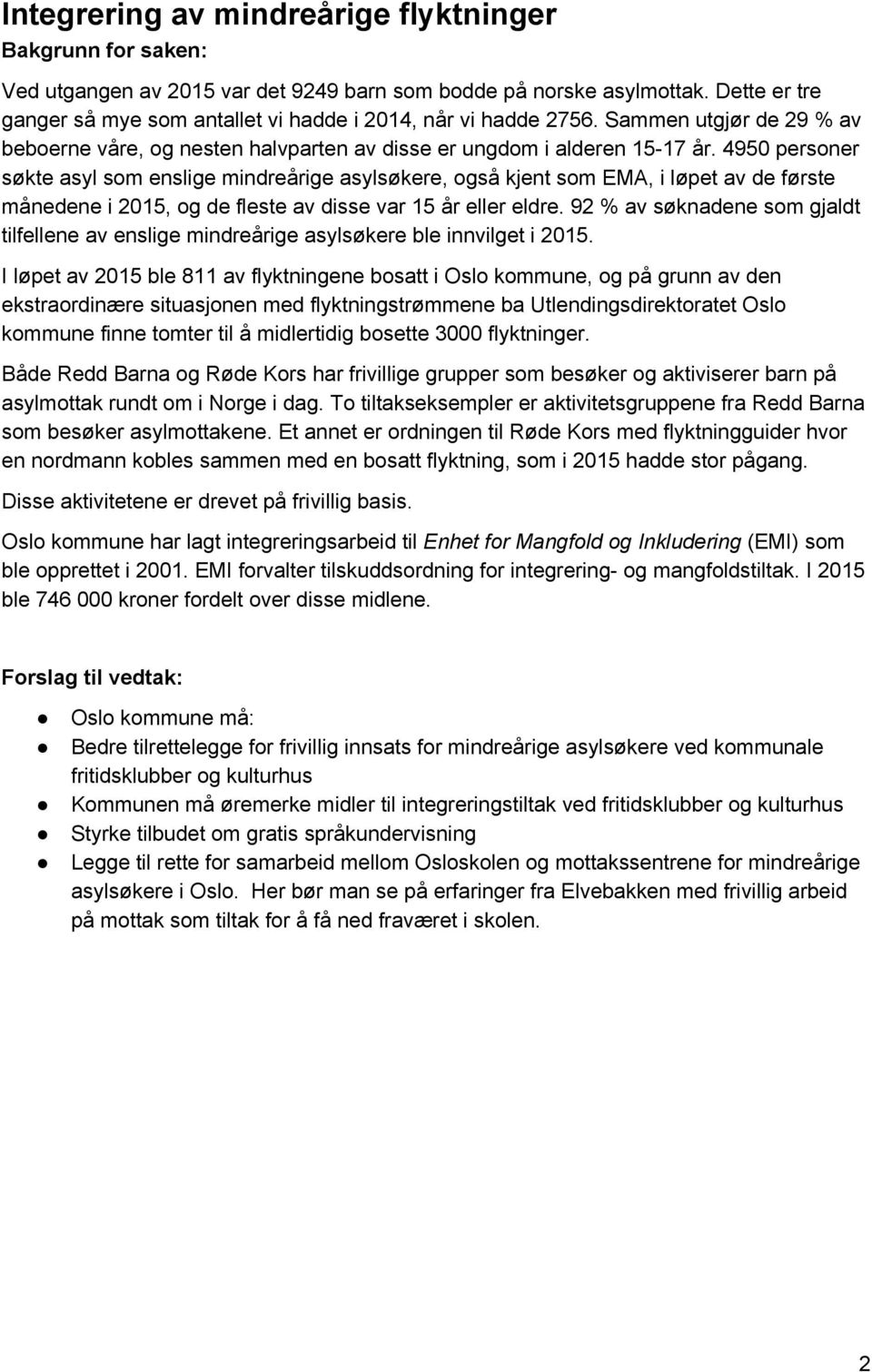 Integrering av mindreårige flyktninger
Bakgrunn for saken:

Ved utgangen av 2015 var det 9249 barn som bodde på norske asylmottak. Dette er tre ganger så mye som antallet vi hadde i 2014, når vi hadde 2756. Sammen utgjør de 29 % av beboerne våre, og nesten halvparten av disse er ungdom i alderen 15-17 år. 4950 personer søkte asyl som enslige mindreårige asylsøkere, også kjent som EMA, i løpet av de første månedene i 2015, og de fleste av disse var 15 år eller eldre. 92 % av søknadene som gjaldt tilfellene av enslige mindreårige asylsøkere ble innvilget i 2015.

I løpet av 2015 ble 811 av flyktningene bosatt i Oslo kommune, og på grunn av den ekstraordinære situasjonen med flyktningstrømmene ba Utlendingsdirektoratet Oslo kommune finne tomter til å midlertidig bosette 3000 flyktninger.

Både Redd Barna og Røde Kors har frivillige grupper som besøker og aktiviserer barn på asylmottak rundt om i Norge i dag. To tiltakseksempler er aktivitetsgruppene fra Redd Barna som besøker asylmottakene. Et annet er ordningen til Røde Kors med flyktningguider hvor en nordmann kobles sammen med en bosatt flyktning, som i 2015 hadde stor pågang.

Disse aktivitetene er drevet på frivillig basis.

Oslo kommune har lagt integreringsarbeid til Enhet for Mangfold og Inkludering (EMI) som ble opprettet i 2001. EMI forvalter tilskuddsordning for integrering- og mangfoldstiltak. I 2015 ble 746 000 kroner fordelt over disse midlene.

Forslag til vedtak:

● Oslo kommune må:
● Bedre tilrettelegge for frivillig innsats for mindreårige asylsøkere ved kommunale fritidsklubber og kulturhus
● Kommunen må øremerke midler til integreringstiltak ved fritidsklubber og kulturhus
● Styrke tilbudet om gratis språkundervisning
● Legge til rette for samarbeid mellom Osloskolen og mottakssentrene for mindreårige asylsøkere i Oslo. Her bør man se på erfaringer fra Elvebakken med frivillig arbeid på mottak som tiltak for å få ned fraværet i skolen.

2